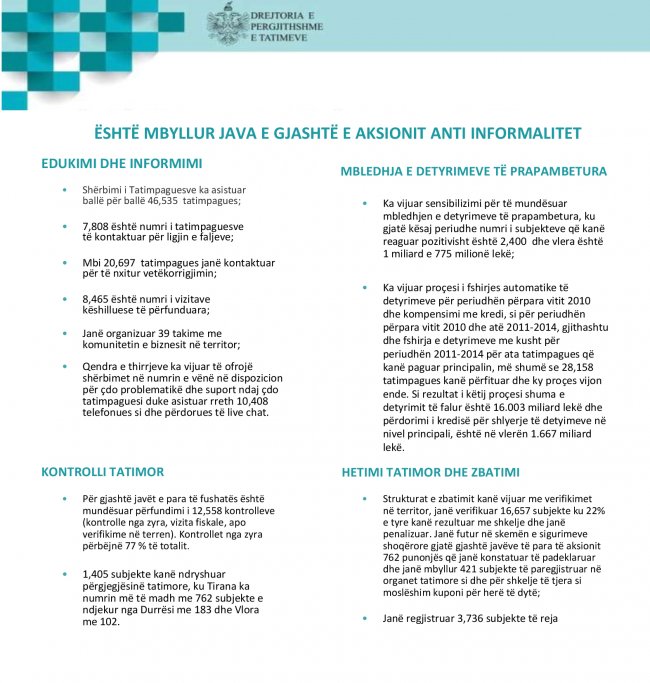 DREJTORIA E PERGJITHSHME E TATIMEVE

ËSHTË MBYLLUR JAVA E GJASHTË E AKSIONIT ANTI INFORMALITET

EDUKIMI DHE INFORMIMI

• Shërbimi i Tatimpaguesve ka asistuar ballë për ballë 46,535 tatimpagues;

• 7,808 është numri i tatimpaguesve të kontaktuar për ligjin e faljeve;

• Mbi 20,697 tatimpagues janë kontaktuar për të nxitur vetëkorrigjimin;

• 8,465 është numri i vizitave këshilluese të përfunduara;

• Janë organizuar 39 takime me komunitetin e biznesit në territor;

• Qendra e thirrjeve ka vijuar të ofrojë shërbimet në numrin e vënë në dispozicion për çdo problematikë dhe suport ndaj çdo tatimpaguesi duke asistuar rreth 10,408 telefonues si dhe përdorues të live chat.

KONTROLLI TATIMOR

• Për gjashtë javët e para të fushatës është mundësuar përfundimi i 12,558 kontrolleve (kontrolle nga zyra, vizita fiskale, apo verifikime në terren). Kontrollet nga zyra përbëjnë 77 % të totalit.

• 1,405 subjekte kanë ndryshuar përgjegjësinë tatimore, ku Tirana ka numrin më të madh me 762 subjekte e ndjekur nga Durrësi me 183 dhe Vlora me 102.

MBLEDHJA E DETYRIMEVE TË PRAPAMBETURA

• Ka vijuar sensibilizimi për të mundësuar mbledhjen e detyrimeve të prapambetura, ku gjatë kësaj periudhe numri i subjekteve që kanë reaguar pozitivisht është 2,400 dhe vlera është 1 miliard e 775 milionë lekë;

• Ka vijuar proçesi i fshirjes automatike të detyrimeve për periudhën përpara vitit 2010 dhe kompensimi me kredi, si për periudhën përpara vitit 2010 dhe atë 2011-2014, gjithashtu dhe fshirja e detyrimeve me kusht për periudhën 2011-2014 për ata tatimpagues që kanë paguar principalin, më shumë se 28,158 tatimpagues kanë përfituar dhe ky proçes vijon ende. Si rezultat i këtij proçesi shuma e detyrimit të falur është 16.003 miliard lekë dhe përdorimi i kredisë për shlyerje të detyimeve në nivel principali, është në vlerën 1.667 miliard lekë.

HETIMI TATIMOR DHE ZBATIMI

• Strukturat e zbatimit kanë vijuar me verifikimet në territor, janë verifikuar 16,657 subjekte ku 22% e tyre kanë rezultuar me shkelje dhe janë penalizuar. Janë futur në skemën e sigurimeve shoqërore gjatë gjashtë javëve të para të aksionit 762 punonjës që janë konstatuar të padeklaruar dhe janë mbyllur 421 subjekte të paregjistruar në organet tatimore si dhe për shkelje të tjera si moslëshim kuponi për herë të dytë;

• Janë regjistruar 3,736 subjekte të reja